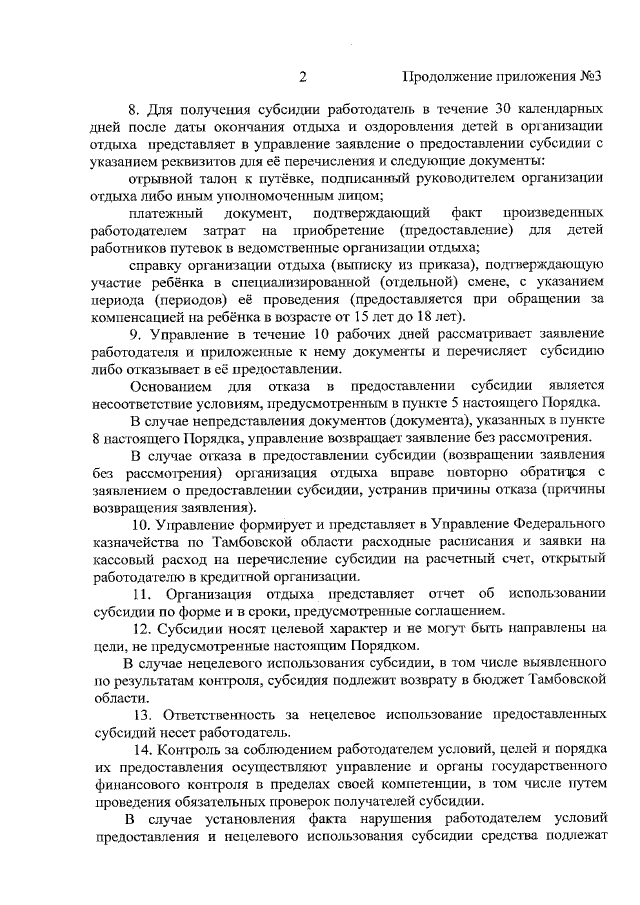 2 Продолжение приложения №3

8. Для получения субсидии работодатель в течение 30 календарных дней после даты окончания отдыха и оздоровления детей в организации отдыха представляет в управление заявление о предоставлении субсидии с указанием реквизитов для её перечисления и следующие документы:

отрывной талон к путёвке, подписанный руководителем организации отдыха либо иным уполномоченным лицом;

платежный документ, подтверждающий факт произведенных работодателем затрат на приобретение (предоставление) для детей работников путевок в ведомственные организации отдыха;

справку организации отдыха (выписку из приказа), подтверждающую участие ребёнка в специализированной (отдельной) смене, с указанием периода (периодов) её проведения (предоставляется при обращении за компенсацией на ребёнка в возрасте от 15 лет до 18 лет).

9. Управление в течение 10 рабочих дней рассматривает заявление работодателя и приложенные к нему документы и перечисляет субсидию либо отказывает в её предоставлении.

Основанием для отказа в предоставлении субсидии является несоответствие условиям, предусмотренным в пункте 5 настоящего Порядка.

В случае непредставления документов (документа), указанных в пункте 8 настоящего Порядка, управление возвращает заявление без рассмотрения.

В случае отказа в предоставлении субсидии (возвращении заявления без рассмотрения) организация отдыха вправе повторно обратиться с заявлением о предоставлении субсидии, устранив причины отказа (причины возвращения заявления).

10. Управление формирует и представляет в Управление Федерального казначейства по Тамбовской области расходные расписания и заявки на кассовый расход на перечисление субсидии на расчетный счет, открытый работодателю в кредитной организации.

11. Организация отдыха представляет отчет об использовании субсидии по форме и в сроки, предусмотренные соглашением.

12. Субсидии носят целевой характер и не могут быть направлены на цели, не предусмотренные настоящим Порядком.

В случае нецелевого использования субсидии, в том числе выявленного по результатам контроля, субсидия подлежит возврату в бюджет Тамбовской области.

13. Ответственность за нецелевое использование предоставленных субсидий несет работодатель.

14. Контроль за соблюдением работодателем условий, целей и порядка их предоставления осуществляют управление и органы государственного финансового контроля в пределах своей компетенции, в том числе путем проведения обязательных проверок получателей субсидии.

В случае установления факта нарушения работодателем условий предоставления и нецелевого использования субсидии средства подлежат